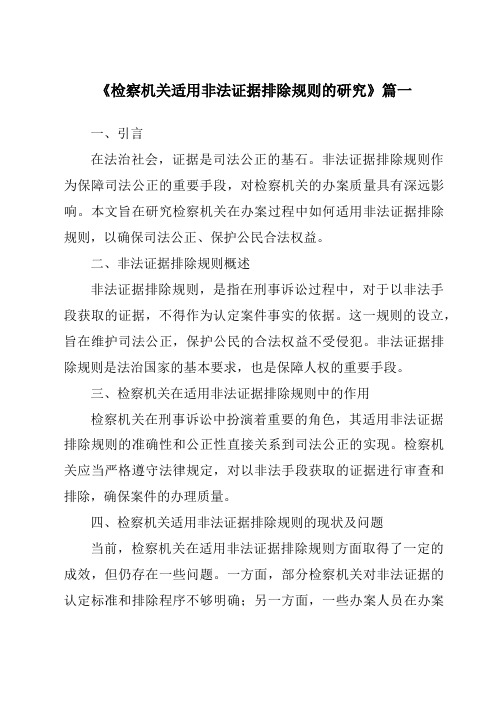 《检察机关适用非法证据排除规则的研究》篇一

一、引言

在法治社会，证据是司法公正的基石。非法证据排除规则作为保障司法公正的重要手段，对检察机关的办案质量具有深远影响。本文旨在研究检察机关在办案过程中如何适用非法证据排除规则，以确保司法公正、保护公民合法权益。

二、非法证据排除规则概述

非法证据排除规则，是指在刑事诉讼过程中，对于以非法手段获取的证据，不得作为认定案件事实的依据。这一规则的设立，旨在维护司法公正，保护公民的合法权益不受侵犯。非法证据排除规则是法治国家的基本要求，也是保障人权的重要手段。

三、检察机关在适用非法证据排除规则中的作用

检察机关在刑事诉讼中扮演着重要的角色，其适用非法证据排除规则的准确性和公正性直接关系到司法公正的实现。检察机关应当严格遵守法律规定，对以非法手段获取的证据进行审查和排除，确保案件的办理质量。

四、检察机关适用非法证据排除规则的现状及问题

当前，检察机关在适用非法证据排除规则方面取得了一定的成效，但仍存在一些问题。一方面，部分检察机关对非法证据的认定标准和排除程序不够明确；另一方面，一些办案人员在办案